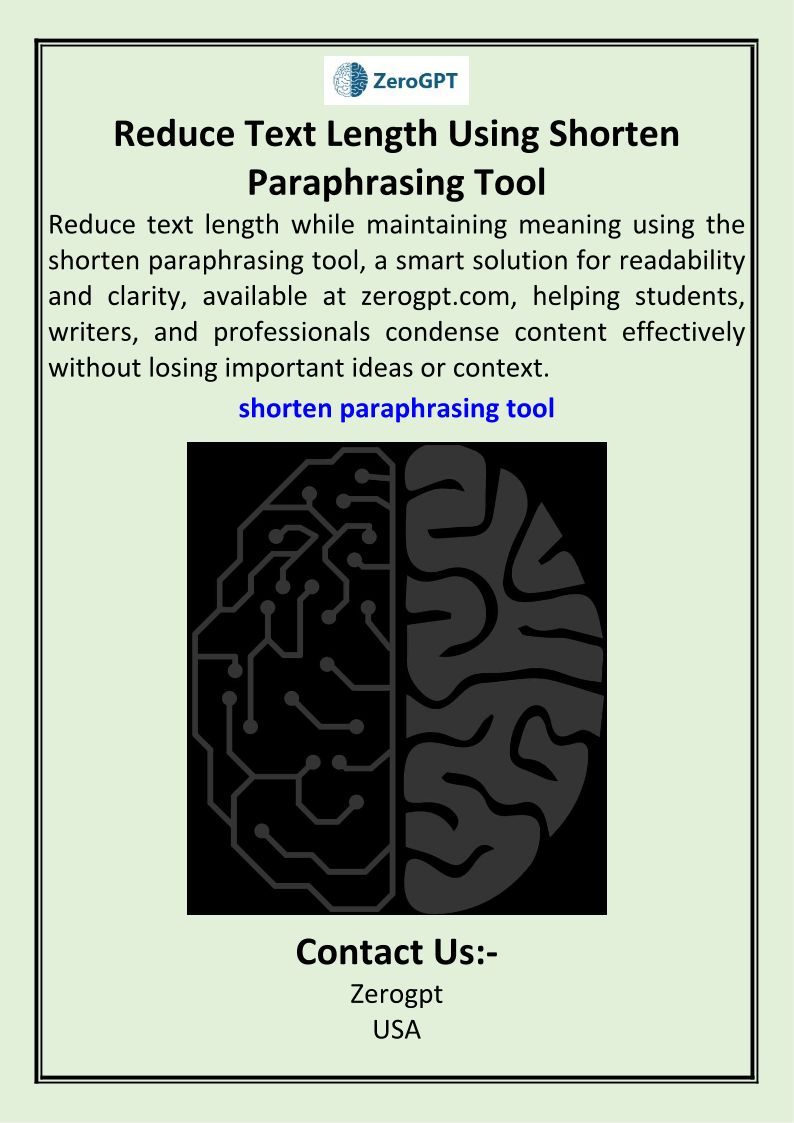 ZeroGPT

Reduce Text Length Using Shorten Paraphrasing Tool

Reduce text length while maintaining meaning using the shorten paraphrasing tool, a smart solution for readability and clarity, available at zerogpt.com, helping students, writers, and professionals condense content effectively without losing important ideas or context.

shorten paraphrasing tool

Contact Us:-

Zerogpt
USA